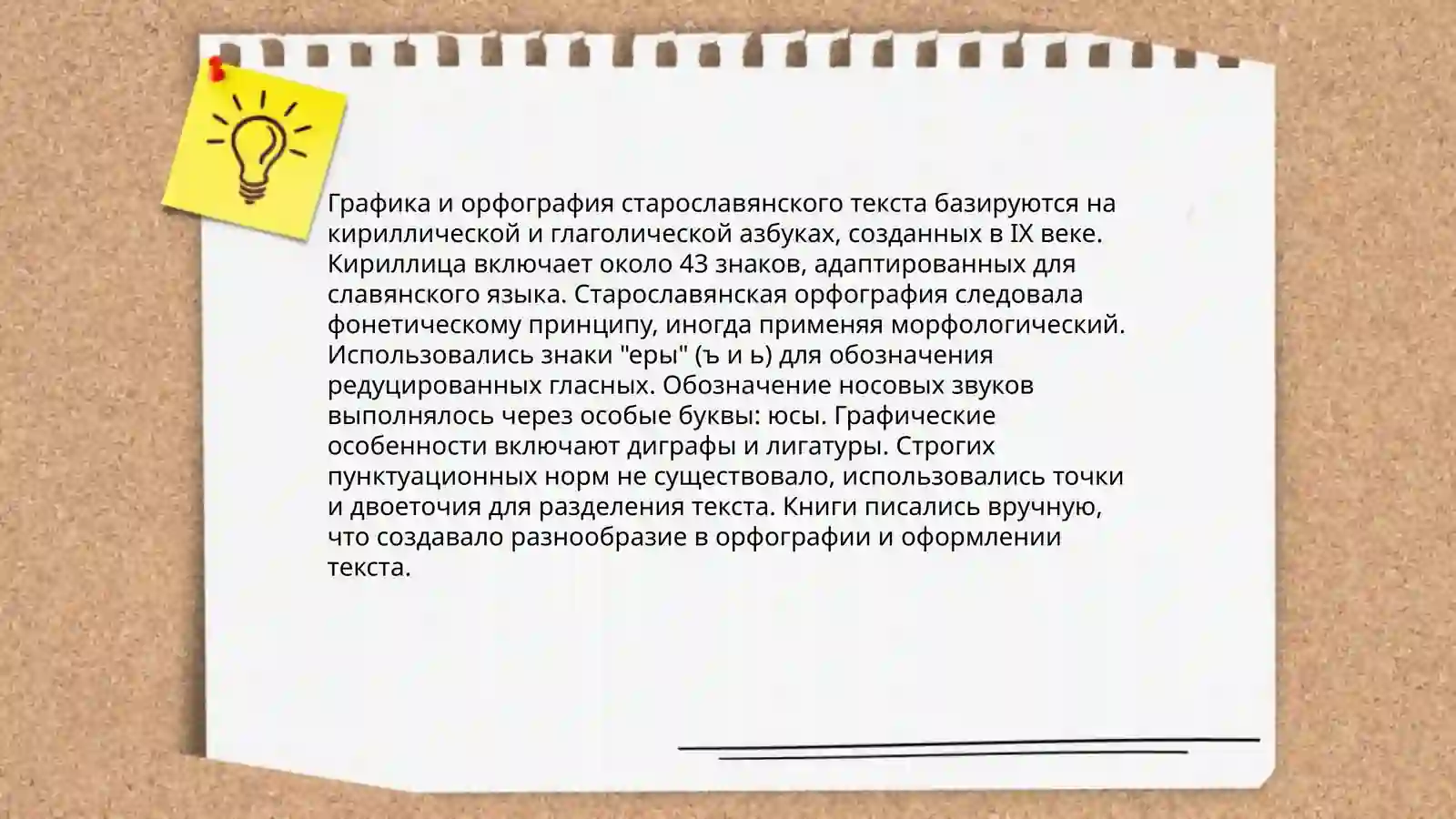 Графика и орфография старославянского текста базируются на кириллической и глаголической азбуках, созданных в IX веке. Кириллица включает около 43 знаков, адаптированных для славянского языка. Старославянская орфография следовала фонетическому принципу, иногда применяя морфологический. Использовались знаки "еры" (ъ и ь) для обозначения редуцированных гласных. Обозначение носовых звуков выполнялось через особые буквы: юсы. Графические особенности включают диграфы и лигатуры. Строгих пунктуационных норм не существовало, использовались точки и двоеточия для разделения текста. Книги писались вручную, что создавало разнообразие в орфографии и оформлении текста.